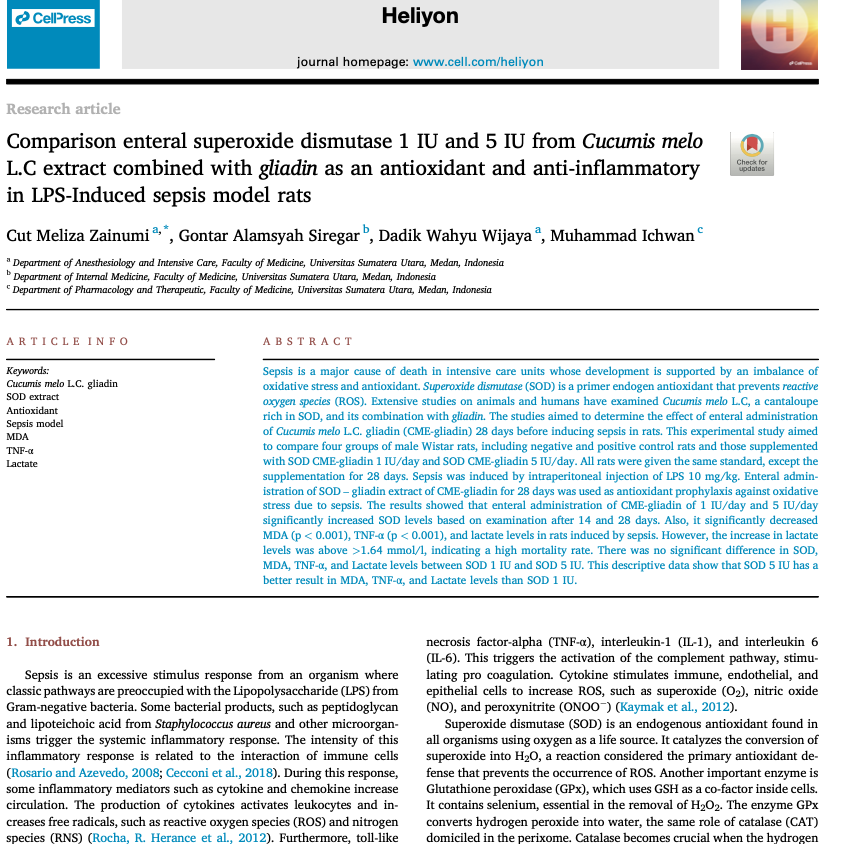 CellPress

Heliyon

journal homepage: www.cell.com/heliyon

Research article

Comparison enteral superoxide dismutase 1 IU and 5 IU from Cucumis melo L.C extract combined with gliadin as an antioxidant and anti-inflammatory in LPS-Induced sepsis model rats

Check for updates

Cut Meliza Zainumi $^{a,*}$, Gontar Alamsyah Siregar $^{b}$, Dadik Wahyu Wijaya $^{a}$, Muhammad Ichwan $^{c}$

$^{a}$ Department of Anesthesiology and Intensive Care, Faculty of Medicine, Universitas Sumatera Utara, Medan, Indonesia
$^{b}$ Department of Internal Medicine, Faculty of Medicine, Universitas Sumatera Utara, Medan, Indonesia
$^{c}$ Department of Pharmacology and Therapeutic, Faculty of Medicine, Universitas Sumatera Utara, Medan, Indonesia

ARTICLE INFO

Keywords:
Cucumis melo L.C. gliadin
SOD extract
Antioxidant
Sepsis model
MDA
TNF-α
Lactate

ABSTRACT

Sepsis is a major cause of death in intensive care units whose development is supported by an imbalance of oxidative stress and antioxidant. Superoxide dismutase (SOD) is a primer endogen antioxidant that prevents reactive oxygen species (ROS). Extensive studies on animals and humans have examined Cucumis melo L.C, a cantaloupe rich in SOD, and its combination with gliadin. The studies aimed to determine the effect of enteral administration of Cucumis melo L.C. gliadin (CME-gliadin) 28 days before inducing sepsis in rats. This experimental study aimed to compare four groups of male Wistar rats, including negative and positive control rats and those supplemented with SOD CME-gliadin 1 IU/day and SOD CME-gliadin 5 IU/day. All rats were given the same standard, except the supplementation for 28 days. Sepsis was induced by intraperitoneal injection of LPS 10 mg/kg. Enteral administration of SOD – gliadin extract of CME-gliadin for 28 days was used as antioxidant prophylaxis against oxidative stress due to sepsis. The results showed that enteral administration of CME-gliadin of 1 IU/day and 5 IU/day significantly increased SOD levels based on examination after 14 and 28 days. Also, it significantly decreased MDA (p < 0.001), TNF-α (p < 0.001), and lactate levels in rats induced by sepsis. However, the increase in lactate levels was above >1.64 mmol/l, indicating a high mortality rate. There was no significant difference in SOD, MDA, TNF-α, and Lactate levels between SOD 1 IU and SOD 5 IU. This descriptive data show that SOD 5 IU has a better result in MDA, TNF-α, and Lactate levels than SOD 1 IU.

1. Introduction

Sepsis is an excessive stimulus response from an organism where classic pathways are preoccupied with the Lipopolysaccharide (LPS) from Gram-negative bacteria. Some bacterial products, such as peptidoglycan and lipoteichoic acid from Staphylococcus aureus and other microorganisms trigger the systemic inflammatory response. The intensity of this inflammatory response is related to the interaction of immune cells (Rosario and Azevedo, 2008; Cecconi et al., 2018). During this response, some inflammatory mediators such as cytokine and chemokine increase circulation. The production of cytokines activates leukocytes and increases free radicals, such as reactive oxygen species (ROS) and nitrogen species (RNS) (Rocha, R. Herance et al., 2012). Furthermore, toll-like

necrosis factor-alpha (TNF-α), interleukin-1 (IL-1), and interleukin 6 (IL-6). This triggers the activation of the complement pathway, stimulating pro coagulation. Cytokine stimulates immune, endothelial, and epithelial cells to increase ROS, such as superoxide ($O_2$), nitric oxide (NO), and peroxynitrite ($ONOO^-$) (Kaymak et al., 2012).

Superoxide dismutase (SOD) is an endogenous antioxidant found in all organisms using oxygen as a life source. It catalyzes the conversion of superoxide into $H_2O$, a reaction considered the primary antioxidant defense that prevents the occurrence of ROS. Another important enzyme is Glutathione peroxidase (GPx), which uses GSH as a co-factor inside cells. It contains selenium, essential in the removal of $H_2O_2$. The enzyme GPx converts hydrogen peroxide into water, the same role of catalase (CAT) domiciled in the perixome. Catalase becomes crucial when the hydrogen